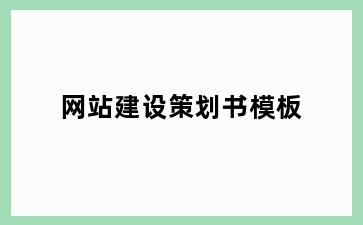 网站建设策划书模板